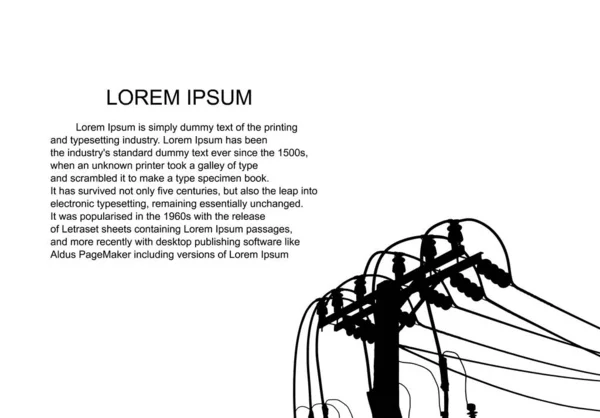 LOREM IPSUM

Lorem Ipsum is simply dummy text of the printing and typesetting industry. Lorem Ipsum has been the industry's standard dummy text ever since the 1500s, when an unknown printer took a galley of type and scrambled it to make a type specimen book. It has survived not only five centuries, but also the leap into electronic typesetting, remaining essentially unchanged. It was popularised in the 1960s with the release of Letraset sheets containing Lorem Ipsum passages, and more recently with desktop publishing software like Aldus PageMaker including versions of Lorem Ipsum